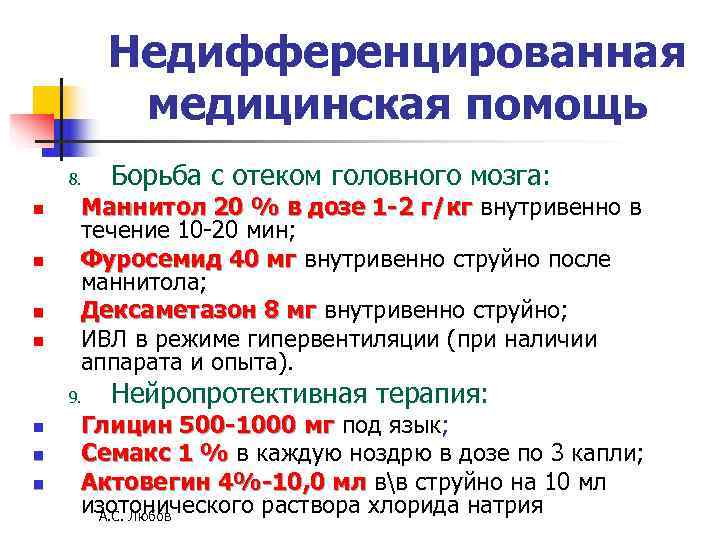 Недифференцированная медицинская помощь

8. Борьба с отеком головного мозга:

• Маннитол 20 % в дозе 1-2 г/кг внутривенно в течение 10-20 мин;

• Фуросемид 40 мг внутривенно струйно после маннитола;

• Дексаметазон 8 мг внутривенно струйно;

• ИВЛ в режиме гипервентиляции (при наличии аппарата и опыта).

9. Нейропротективная терапия:

• Глицин 500-1000 мг под язык;

• Семакс 1 % в каждую ноздрю в дозе по 3 капли;

• Актовегин 4%-10,0 мл в\в струйно на 10 мл изотонического раствора хлорида натрия

А.С. Любов